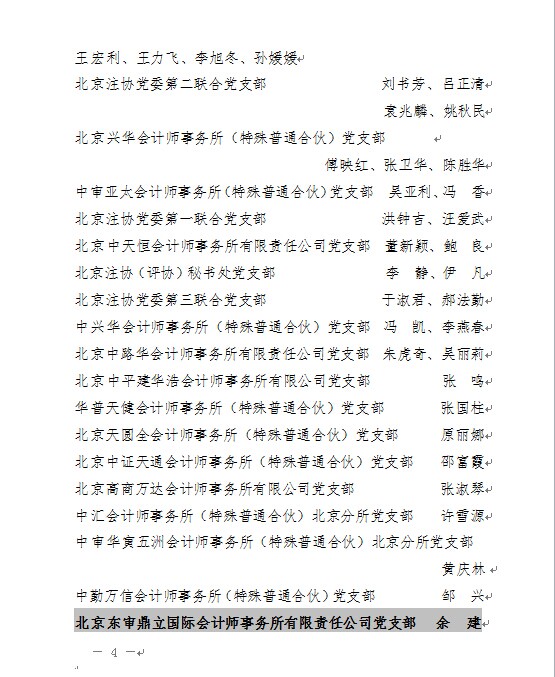 王宏利、王力飞、李旭冬、孙媛媛

北京注协党委第二联合党支部 刘书芳、吕正清

袁兆麟、姚秋民

北京兴华会计师事务所（特殊普通合伙）党支部

傅映红、张卫华、陈胜华

中审亚太会计师事务所(特殊普通合伙)党支部 吴亚利、冯 香

北京注协党委第一联合党支部 洪钟吉、汪爱武

北京中天恒会计师事务所有限责任公司党支部 董新颖、鲍 良

北京注协（评协）秘书处党支部 李 静、伊 凡

北京注协党委第三联合党支部 于淑君、郝法勤

中兴华会计师事务所（特殊普通合伙）党支部 冯 凯、李燕春

北京中路华会计师事务所有限责任公司党支部 朱虎奇、吴丽莉

北京中平建华浩会计师事务所有限公司党支部 张 鸣

华普天健会计师事务所（特殊普通合伙）党支部 张国柱

北京天圆全会计师事务所（特殊普通合伙）党支部 原丽娜

北京中证天通会计师事务所（特殊普通合伙）党支部 邵富霞

北京高商万达会计师事务所有限公司党支部 张淑琴

中汇会计师事务所（特殊普通合伙）北京分所党支部 许雪源

中审华寅五洲会计师事务所（特殊普通合伙）北京分所党支部

黄庆林

中勤万信会计师事务所（特殊普通合伙）党支部 邹 兴

北京东审鼎立国际会计师事务所有限责任公司党支部 余 建

— 4 —